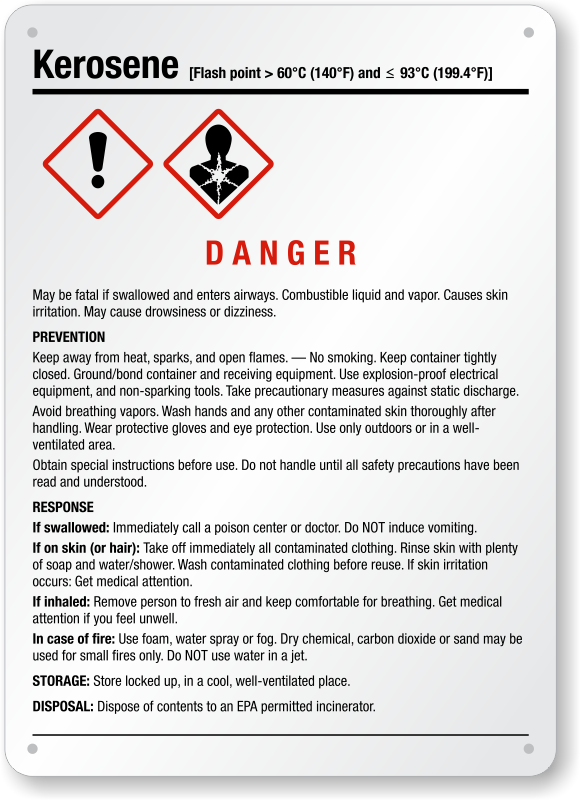 Kerosene [Flash point > 60°C (140°F) and ≤ 93°C (199.4°F)]

DANGER

May be fatal if swallowed and enters airways. Combustible liquid and vapor. Causes skin irritation. May cause drowsiness or dizziness.

PREVENTION

Keep away from heat, sparks, and open flames. — No smoking. Keep container tightly closed. Ground/bond container and receiving equipment. Use explosion-proof electrical equipment, and non-sparking tools. Take precautionary measures against static discharge.

Avoid breathing vapors. Wash hands and any other contaminated skin thoroughly after handling. Wear protective gloves and eye protection. Use only outdoors or in a well-ventilated area.

Obtain special instructions before use. Do not handle until all safety precautions have been read and understood.

RESPONSE

If swallowed: Immediately call a poison center or doctor. Do NOT induce vomiting.

If on skin (or hair): Take off immediately all contaminated clothing. Rinse skin with plenty of soap and water/shower. Wash contaminated clothing before reuse. If skin irritation occurs: Get medical attention.

If inhaled: Remove person to fresh air and keep comfortable for breathing. Get medical attention if you feel unwell.

In case of fire: Use foam, water spray or fog. Dry chemical, carbon dioxide or sand may be used for small fires only. Do NOT use water in a jet.

STORAGE: Store locked up, in a cool, well-ventilated place.

DISPOSAL: Dispose of contents to an EPA permitted incinerator.